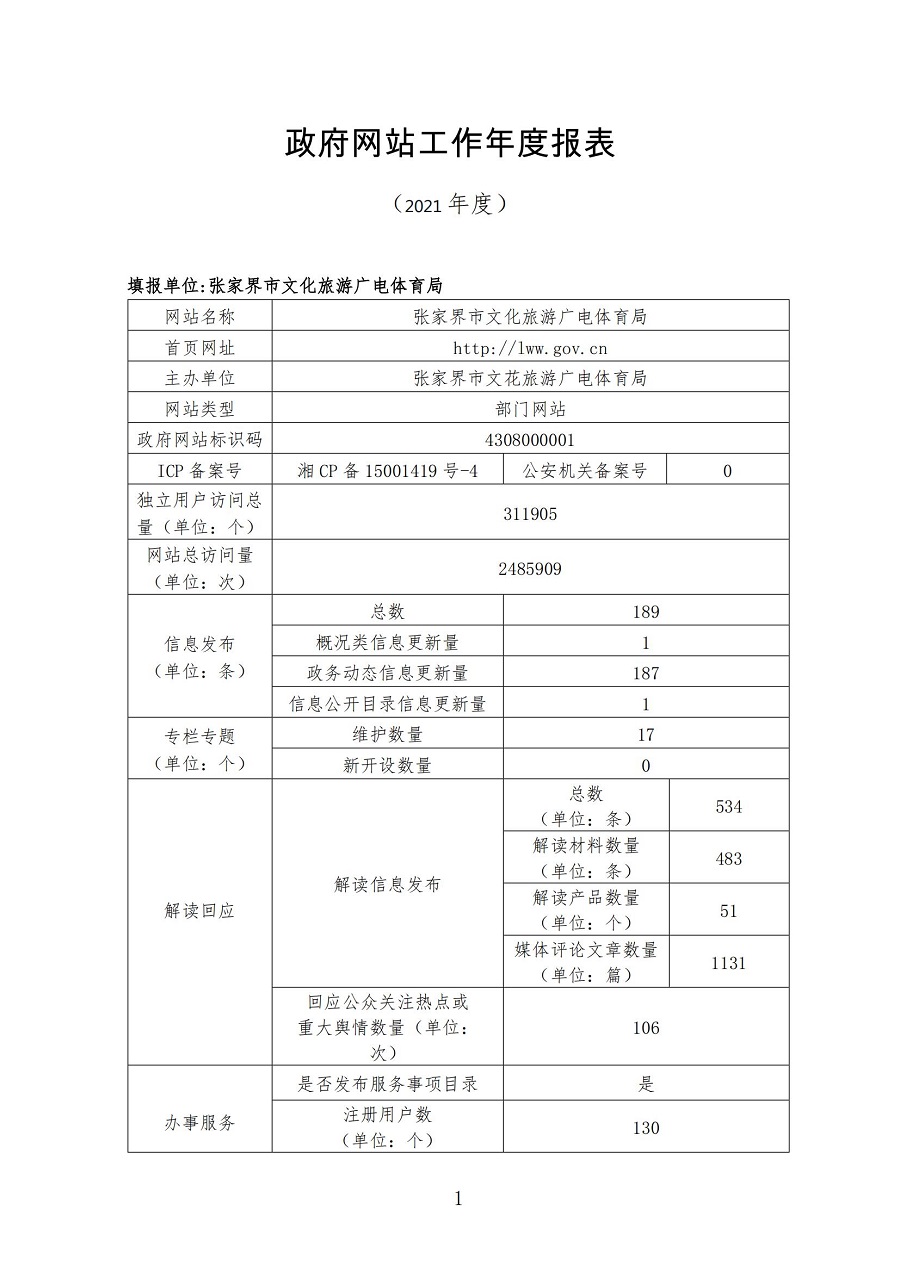 政府网站工作年度报表

（2021 年度）

填报单位:张家界市文化旅游广电体育局

| 网站名称 | 张家界市文化旅游广电体育局 | | |
|---|---|---|---|
| 首页网址 | http://lww.gov.cn | | |
| 主办单位 | 张家界市文花旅游广电体育局 | | |
| 网站类型 | 部门网站 | | |
| 政府网站标识码 | 4308000001 | | |
| ICP 备案号 | 湘 CP 备 15001419 号-4 | 公安机关备案号 | 0 |
| 独立用户访问总量（单位：个） | 311905 | | |
| 网站总访问量（单位：次） | 2485909 | | |
| 信息发布（单位：条） | 总数 | 189 | |
| | 概况类信息更新量 | 1 | |
| | 政务动态信息更新量 | 187 | |
| | 信息公开目录信息更新量 | 1 | |
| 专栏专题（单位：个） | 维护数量 | 17 | |
| | 新开设数量 | 0 | |
| 解读回应 | 解读信息发布 | 总数（单位：条） | 534 |
| | | 解读材料数量（单位：条） | 483 |
| | | 解读产品数量（单位：个） | 51 |
| | | 媒体评论文章数量（单位：篇） | 1131 |
| | 回应公众关注热点或重大舆情数量（单位：次） | 106 | |
| 办事服务 | 是否发布服务事项目录 | 是 | |
| | 注册用户数（单位：个） | 130 | |

1